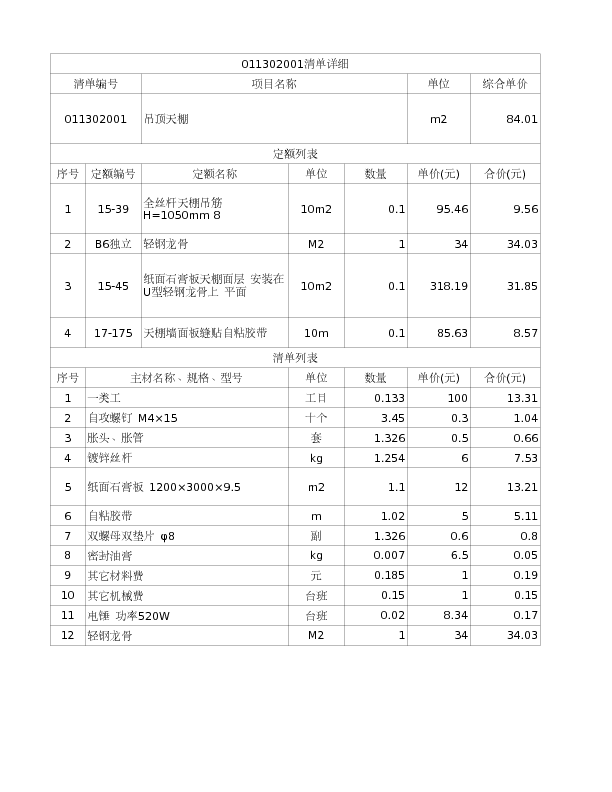 011302001清单详细

| 清单编号 | 项目名称 | 单位 | 综合单价 |
|---|---|---|---|
| 011302001 | 吊顶天棚 | m2 | 84.01 |

定额列表

| 序号 | 定额编号 | 定额名称 | 单位 | 数量 | 单价(元) | 合价(元) |
|---|---|---|---|---|---|---|
| 1 | 15-39 | 全丝杆天棚吊筋 H=1050mm 8 | 10m2 | 0.1 | 95.46 | 9.56 |
| 2 | B6独立 | 轻钢龙骨 | M2 | 1 | 34 | 34.03 |
| 3 | 15-45 | 纸面石膏板天棚面层 安装在U型轻钢龙骨上 平面 | 10m2 | 0.1 | 318.19 | 31.85 |
| 4 | 17-175 | 天棚墙面板缝贴自粘胶带 | 10m | 0.1 | 85.63 | 8.57 |

清单列表

| 序号 | 主材名称、规格、型号 | 单位 | 数量 | 单价(元) | 合价(元) |
|---|---|---|---|---|---|
| 1 | 一类工 | 工日 | 0.133 | 100 | 13.31 |
| 2 | 自攻螺钉 M4×15 | 十个 | 3.45 | 0.3 | 1.04 |
| 3 | 胀头、胀管 | 套 | 1.326 | 0.5 | 0.66 |
| 4 | 镀锌丝杆 | kg | 1.254 | 6 | 7.53 |
| 5 | 纸面石膏板 1200×3000×9.5 | m2 | 1.1 | 12 | 13.21 |
| 6 | 自粘胶带 | m | 1.02 | 5 | 5.11 |
| 7 | 双螺母双垫片 φ8 | 副 | 1.326 | 0.6 | 0.8 |
| 8 | 密封油膏 | kg | 0.007 | 6.5 | 0.05 |
| 9 | 其它材料费 | 元 | 0.185 | 1 | 0.19 |
| 10 | 其它机械费 | 台班 | 0.15 | 1 | 0.15 |
| 11 | 电锤 功率520W | 台班 | 0.02 | 8.34 | 0.17 |
| 12 | 轻钢龙骨 | M2 | 1 | 34 | 34.03 |